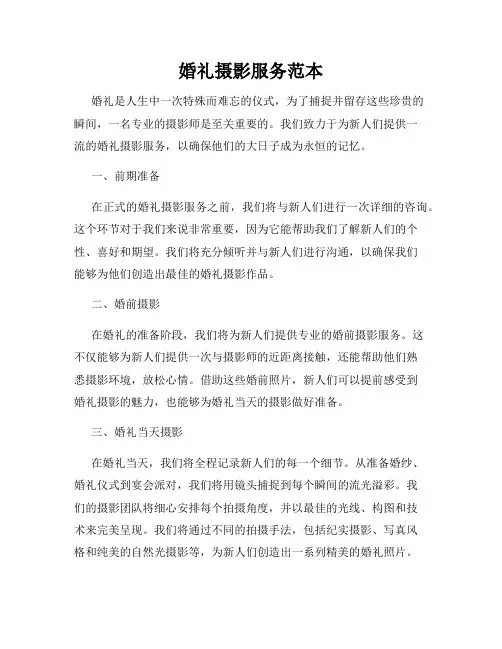 婚礼摄影服务范本

婚礼是人生中一次特殊而难忘的仪式，为了捕捉并留存这些珍贵的瞬间，一名专业的摄影师是至关重要的。我们致力于为新人们提供一流的婚礼摄影服务，以确保他们的大日子成为永恒的记忆。

一、前期准备

在正式的婚礼摄影服务之前，我们将与新人们进行一次详细的咨询。这个环节对于我们来说非常重要，因为它能帮助我们了解新人们的个性、喜好和期望。我们将充分倾听并与新人们进行沟通，以确保我们能够为他们创造出最佳的婚礼摄影作品。

二、婚前摄影

在婚礼的准备阶段，我们将为新人们提供专业的婚前摄影服务。这不仅能够为新人们提供一次与摄影师的近距离接触，还能帮助他们熟悉摄影环境，放松心情。借助这些婚前照片，新人们可以提前感受到婚礼摄影的魅力，也能够为婚礼当天的摄影做好准备。

三、婚礼当天摄影

在婚礼当天，我们将全程记录新人们的每一个细节。从准备婚纱、婚礼仪式到宴会派对，我们将用镜头捕捉到每个瞬间的流光溢彩。我们的摄影团队将细心安排每个拍摄角度，并以最佳的光线、构图和技术来完美呈现。我们将通过不同的拍摄手法，包括纪实摄影、写真风格和纯美的自然光摄影等，为新人们创造出一系列精美的婚礼照片。